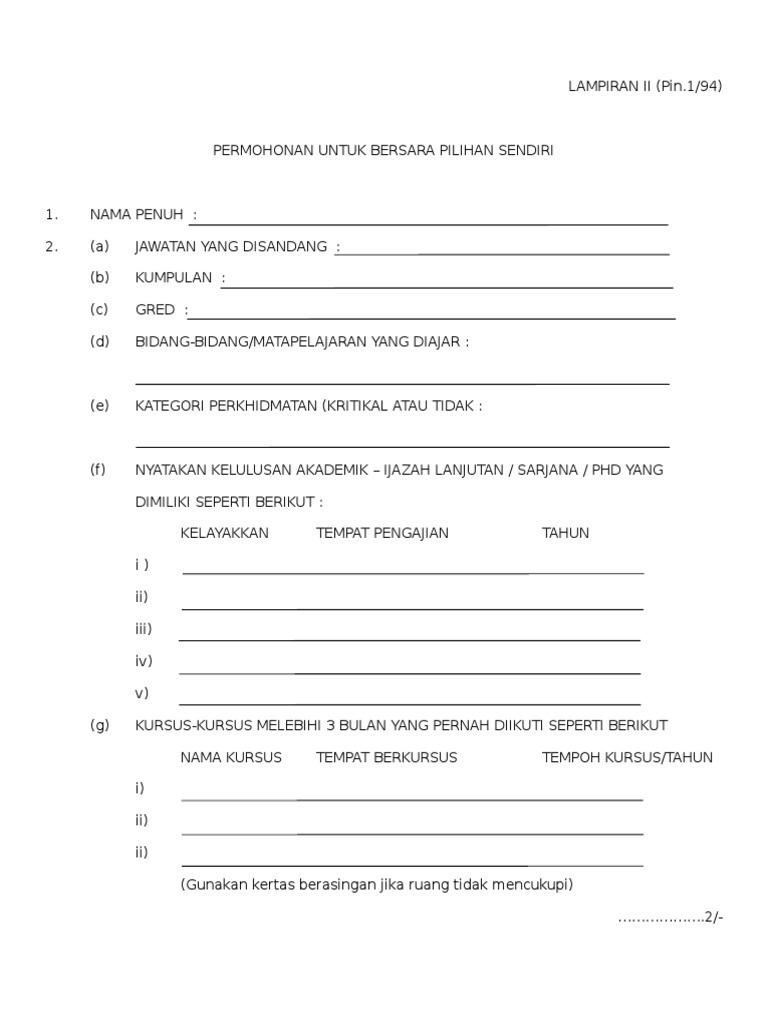 LAMPIRAN II (Pin.1/94)

PERMOHONAN UNTUK BERSARA PILIHAN SENDIRI

1. NAMA PENUH :

2. (a) JAWATAN YANG DISANDANG :

(b) KUMPULAN :

(c) GRED :

(d) BIDANG-BIDANG/MATAPELAJARAN YANG DIAJAR :

(e) KATEGORI PERKHIDMATAN (KRITIKAL ATAU TIDAK :

(f) NYATAKAN KELULUSAN AKADEMIK – IJAZAH LANJUTAN / SARJANA / PHD YANG DIMILIKI SEPERTI BERIKUT :

KELAYAKKAN TEMPAT PENGAJIAN TAHUN

i )

ii)

iii)

iv)

v)

(g) KURSUS-KURSUS MELEBIHI 3 BULAN YANG PERNAH DIIKUTI SEPERTI BERIKUT

NAMA KURSUS TEMPAT BERKURSUS TEMPOH KURSUS/TAHUN

i)

ii)

ii)

(Gunakan kertas berasingan jika ruang tidak mencukupi)

………………2/-